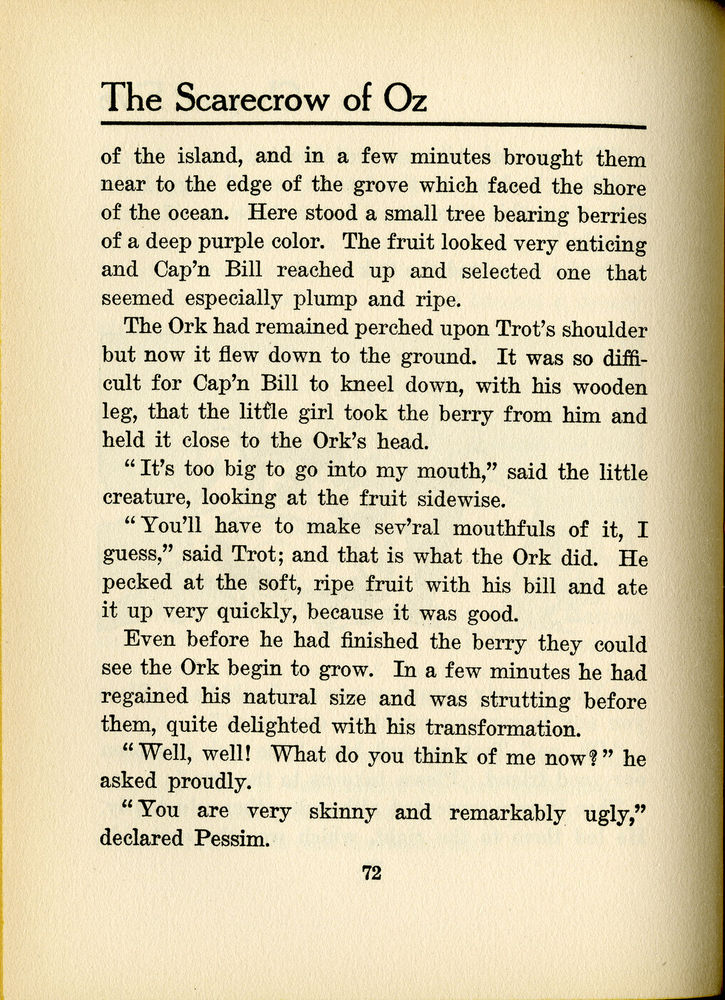 The Scarecrow of Oz

of the island, and in a few minutes brought them near to the edge of the grove which faced the shore of the ocean. Here stood a small tree bearing berries of a deep purple color. The fruit looked very enticing and Cap'n Bill reached up and selected one that seemed especially plump and ripe.

The Ork had remained perched upon Trot's shoulder but now it flew down to the ground. It was so difficult for Cap'n Bill to kneel down, with his wooden leg, that the little girl took the berry from him and held it close to the Ork's head.

"It's too big to go into my mouth," said the little creature, looking at the fruit sidewise.

"You'll have to make sev'ral mouthfuls of it, I guess," said Trot; and that is what the Ork did. He pecked at the soft, ripe fruit with his bill and ate it up very quickly, because it was good.

Even before he had finished the berry they could see the Ork begin to grow. In a few minutes he had regained his natural size and was strutting before them, quite delighted with his transformation.

"Well, well! What do you think of me now?" he asked proudly.

"You are very skinny and remarkably ugly," declared Pessim.

72